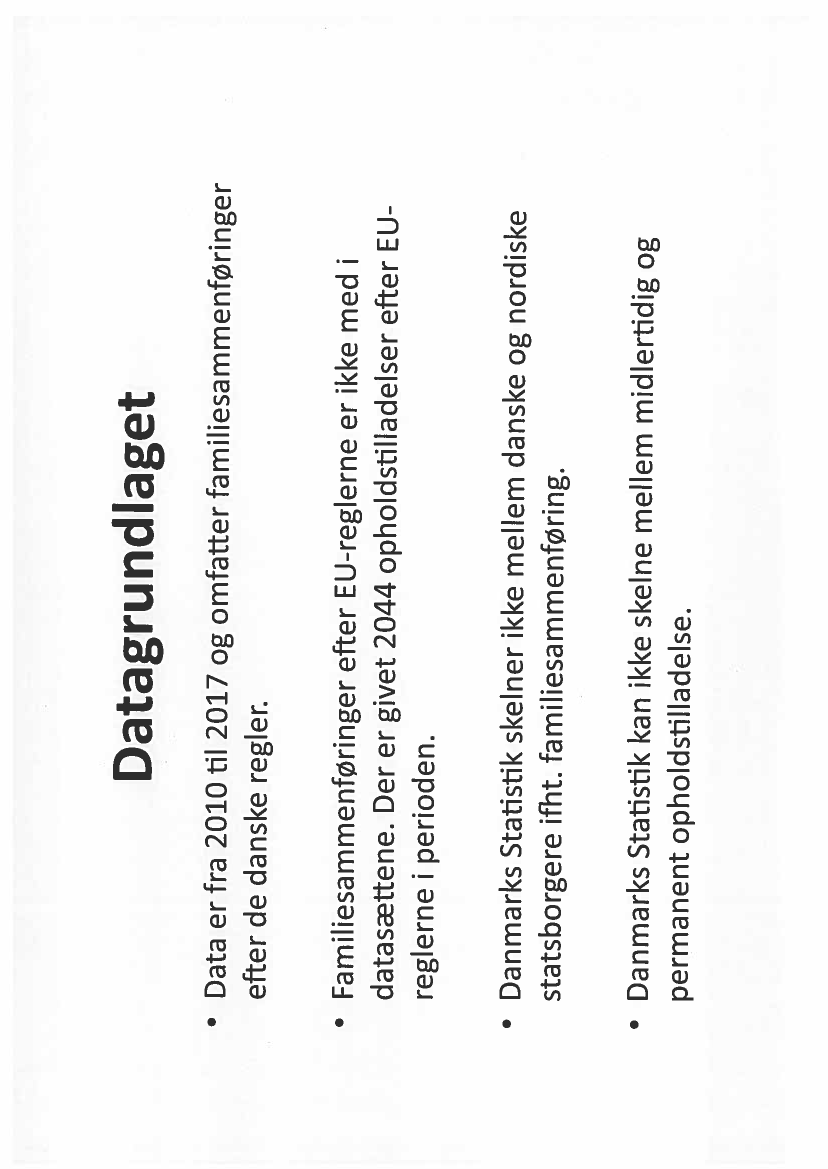 Datagrundlaget

• Data er fra 2010 til 2017 og omfatter familiesammenføringer efter de danske regler.

• Familiesammenføringer efter EU-reglerne er ikke med i datasættene. Der er givet 2044 opholdstilladelser efter EU-reglerne i perioden.

• Danmarks Statistik skelner ikke mellem danske og nordiske statsborgere ifht. familiesammenføring.

• Danmarks Statistik kan ikke skelne mellem midlertidig og permanent opholdstilladelse.